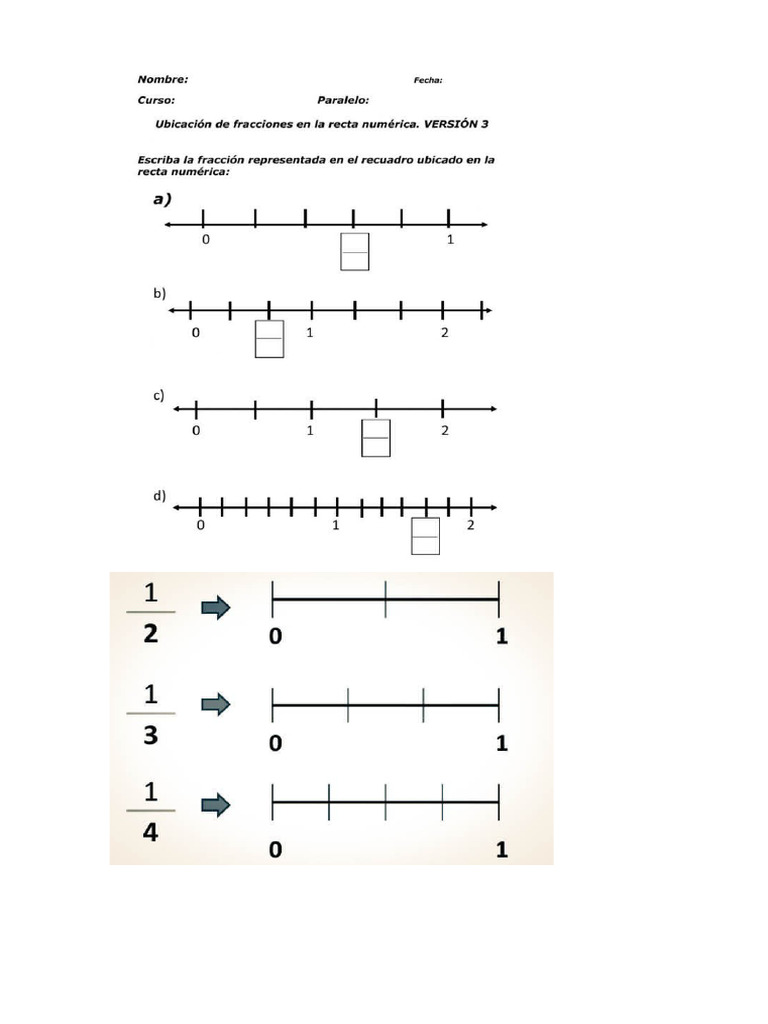 Nombre: Fecha:

Curso: Paralelo:

Ubicación de fracciones en la recta numérica. VERSIÓN 3

Escriba la fracción representada en el recuadro ubicado en la recta numérica:

a)

0 1

b)

0 1 2

c)

0 1 2

d)

0 1 2

$\frac{1}{2}$

0 1

$\frac{1}{3}$

0 1

$\frac{1}{4}$

0 1